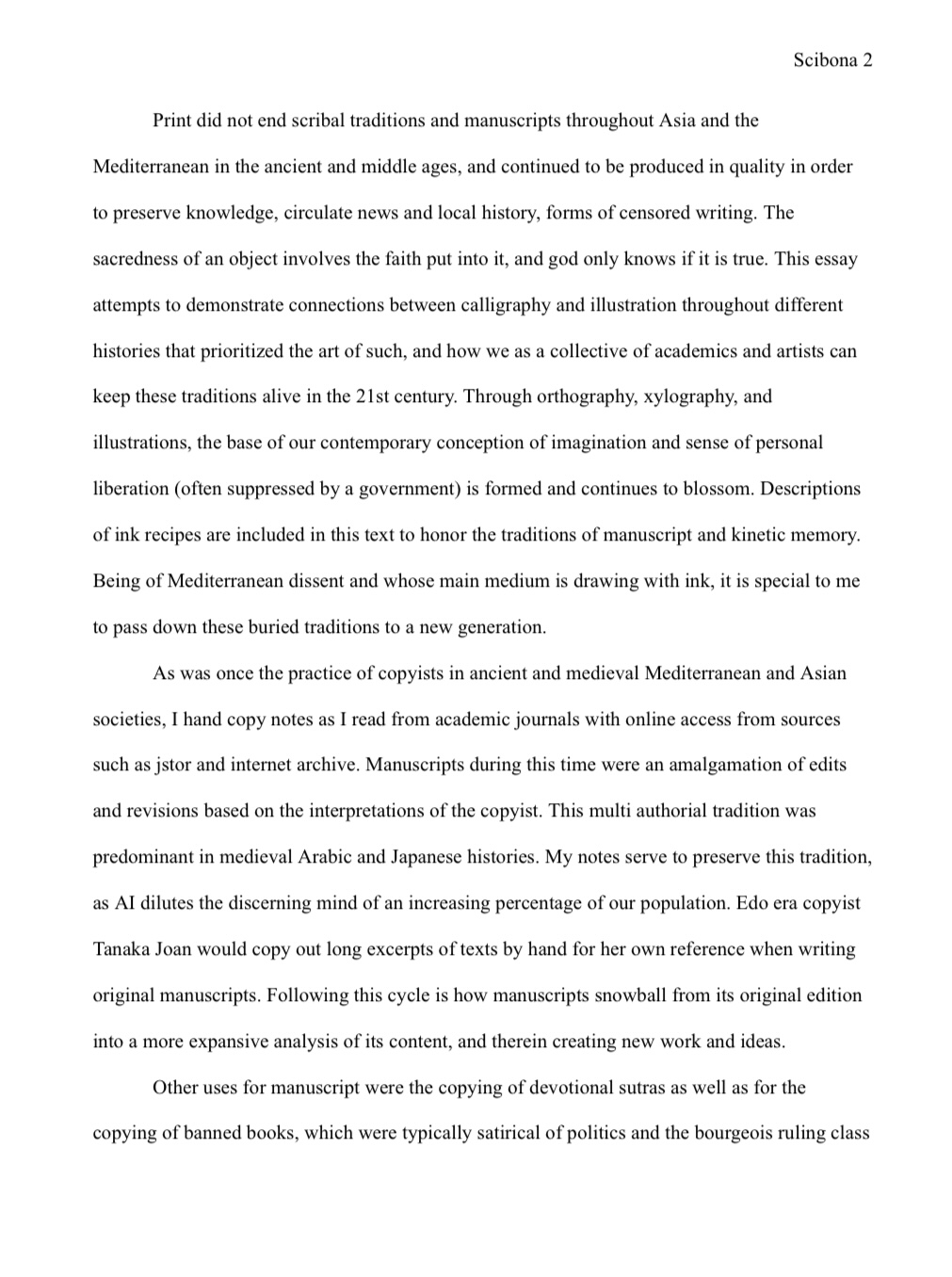 Scibona 2

Print did not end scribal traditions and manuscripts throughout Asia and the Mediterranean in the ancient and middle ages, and continued to be produced in quality in order to preserve knowledge, circulate news and local history, forms of censored writing. The sacredness of an object involves the faith put into it, and god only knows if it is true. This essay attempts to demonstrate connections between calligraphy and illustration throughout different histories that prioritized the art of such, and how we as a collective of academics and artists can keep these traditions alive in the 21st century. Through orthography, xylography, and illustrations, the base of our contemporary conception of imagination and sense of personal liberation (often suppressed by a government) is formed and continues to blossom. Descriptions of ink recipes are included in this text to honor the traditions of manuscript and kinetic memory. Being of Mediterranean dissent and whose main medium is drawing with ink, it is special to me to pass down these buried traditions to a new generation.

As was once the practice of copyists in ancient and medieval Mediterranean and Asian societies, I hand copy notes as I read from academic journals with online access from sources such as jstor and internet archive. Manuscripts during this time were an amalgamation of edits and revisions based on the interpretations of the copyist. This multi authorial tradition was predominant in medieval Arabic and Japanese histories. My notes serve to preserve this tradition, as AI dilutes the discerning mind of an increasing percentage of our population. Edo era copyist Tanaka Joan would copy out long excerpts of texts by hand for her own reference when writing original manuscripts. Following this cycle is how manuscripts snowball from its original edition into a more expansive analysis of its content, and therein creating new work and ideas.

Other uses for manuscript were the copying of devotional sutras as well as for the copying of banned books, which were typically satirical of politics and the bourgeois ruling class